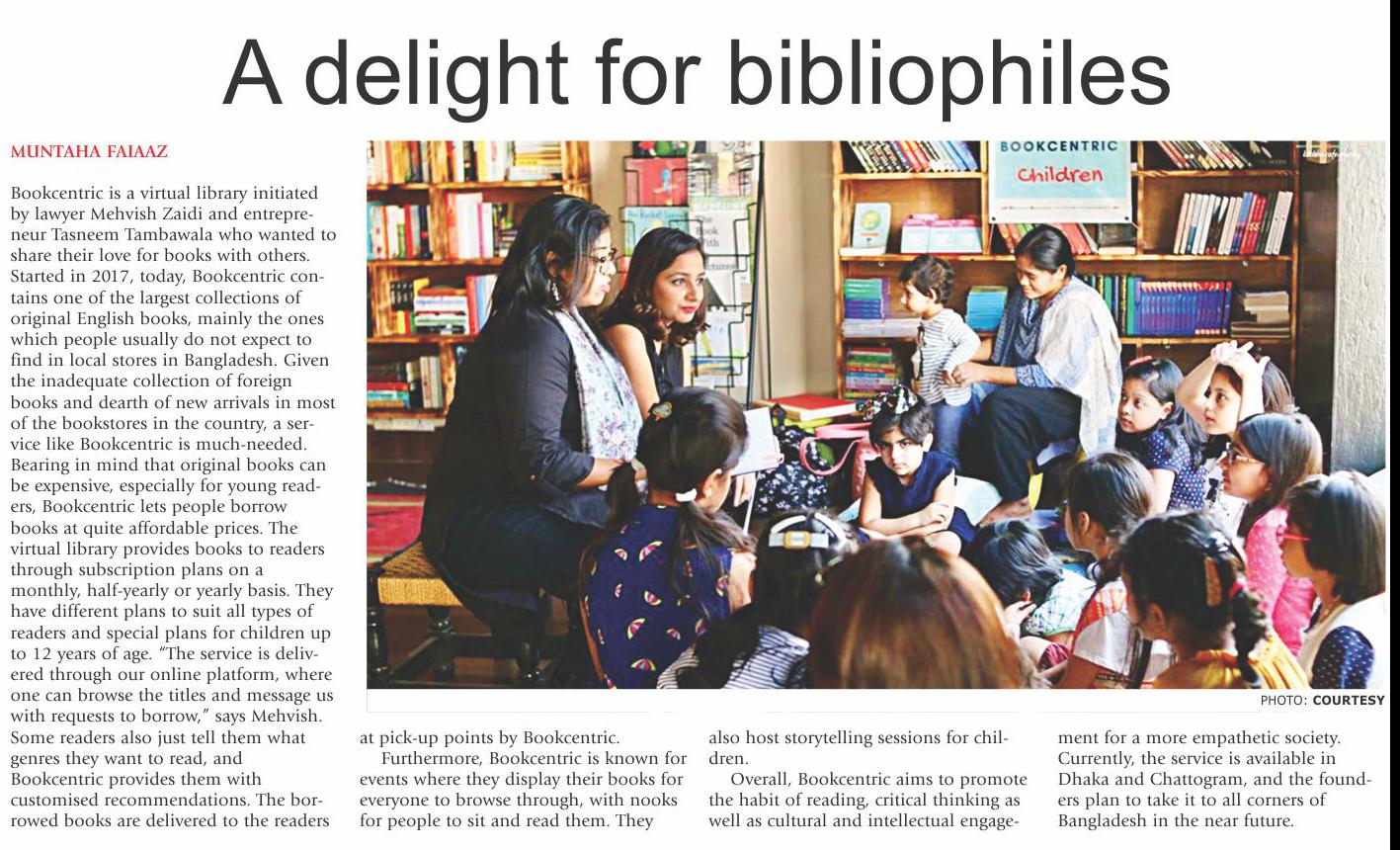 A delight for bibliophiles

MUNTAHA FAIAAZ

Bookcentric is a virtual library initiated by lawyer Mehvish Zaidi and entrepreneur Tasneem Tambawala who wanted to share their love for books with others. Started in 2017, today, Bookcentric contains one of the largest collections of original English books, mainly the ones which people usually do not expect to find in local stores in Bangladesh. Given the inadequate collection of foreign books and dearth of new arrivals in most of the bookstores in the country, a service like Bookcentric is much-needed. Bearing in mind that original books can be expensive, especially for young readers, Bookcentric lets people borrow books at quite affordable prices. The virtual library provides books to readers through subscription plans on a monthly, half-yearly or yearly basis. They have different plans to suit all types of readers and special plans for children up to 12 years of age. "The service is delivered through our online platform, where one can browse the titles and message us with requests to borrow," says Mehvish. Some readers also just tell them what genres they want to read, and Bookcentric provides them with customised recommendations. The borrowed books are delivered to the readers at pick-up points by Bookcentric.

Furthermore, Bookcentric is known for events where they display their books for everyone to browse through, with nooks for people to sit and read them. They also host storytelling sessions for children.

Overall, Bookcentric aims to promote the habit of reading, critical thinking as well as cultural and intellectual engagement for a more empathetic society. Currently, the service is available in Dhaka and Chattogram, and the founders plan to take it to all corners of Bangladesh in the near future.

BOOKCENTRIC
Children

PHOTO: COURTESY